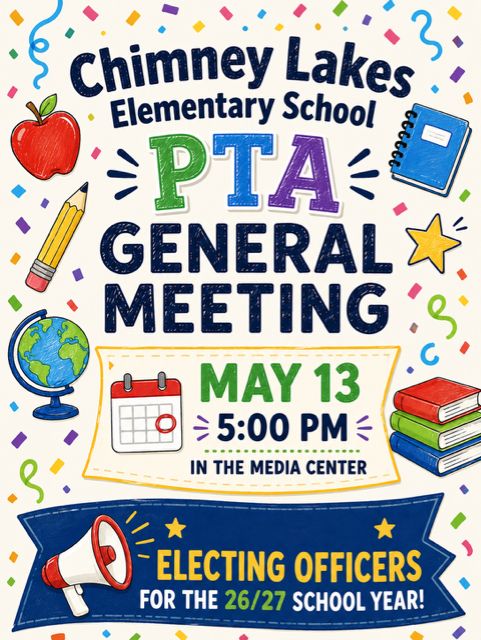 Chimney Lakes
Elementary School

PTA

GENERAL MEETING

MAY 13
5:00 PM
IN THE MEDIA CENTER

ELECTING OFFICERS
FOR THE 26/27 SCHOOL YEAR!